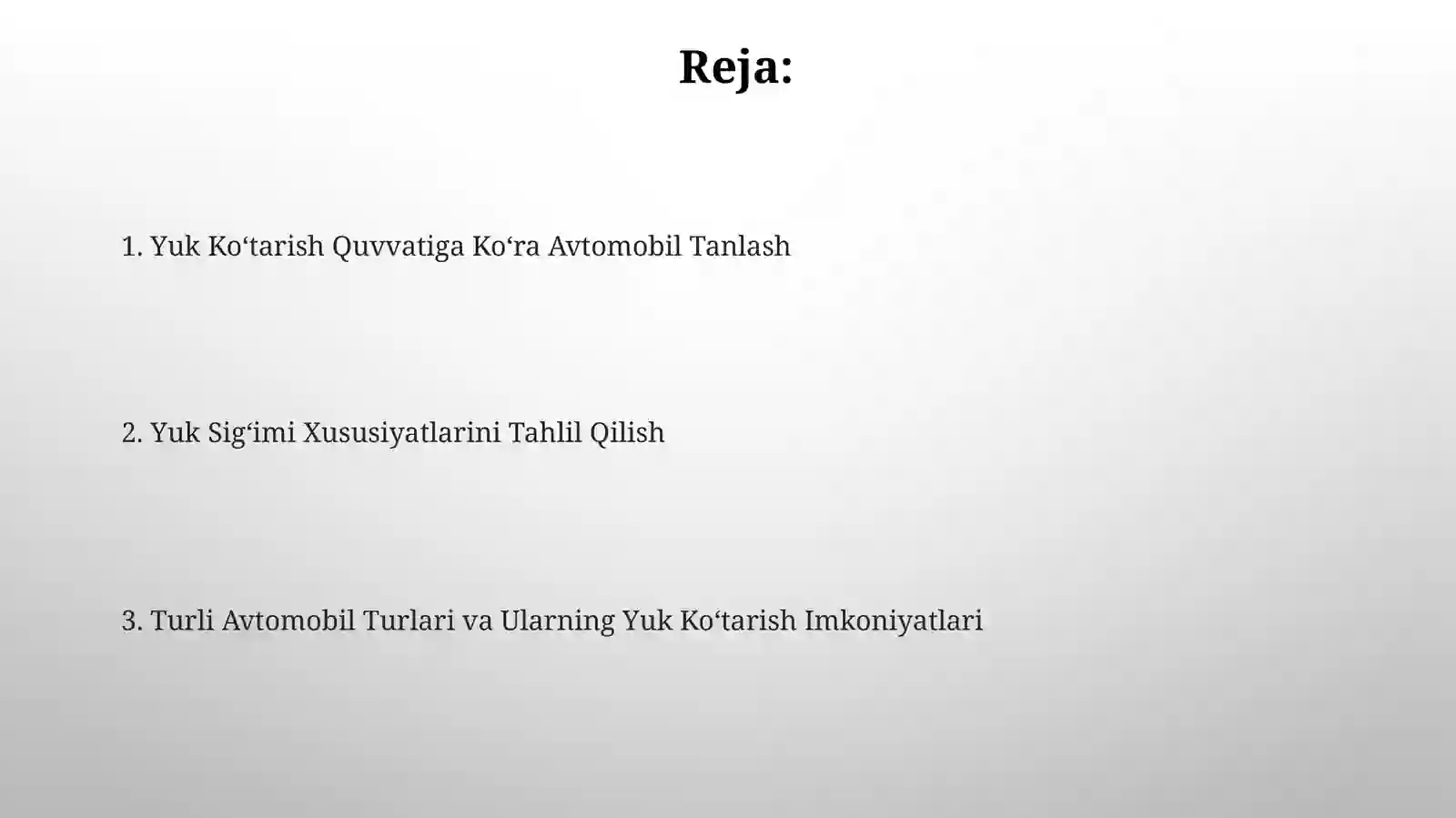 Reja:

1. Yuk Ko‘tarish Quvvatiga Ko‘ra Avtomobil Tanlash

2. Yuk Sig‘imi Xususiyatlarini Tahlil Qilish

3. Turli Avtomobil Turlari va Ularning Yuk Ko‘tarish Imkoniyatlari